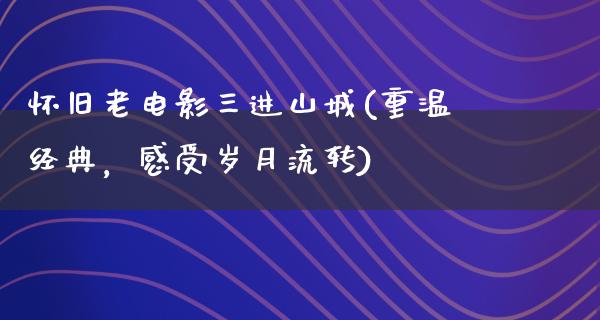 怀旧老电影三进山城(重温经典，感受岁月流转)